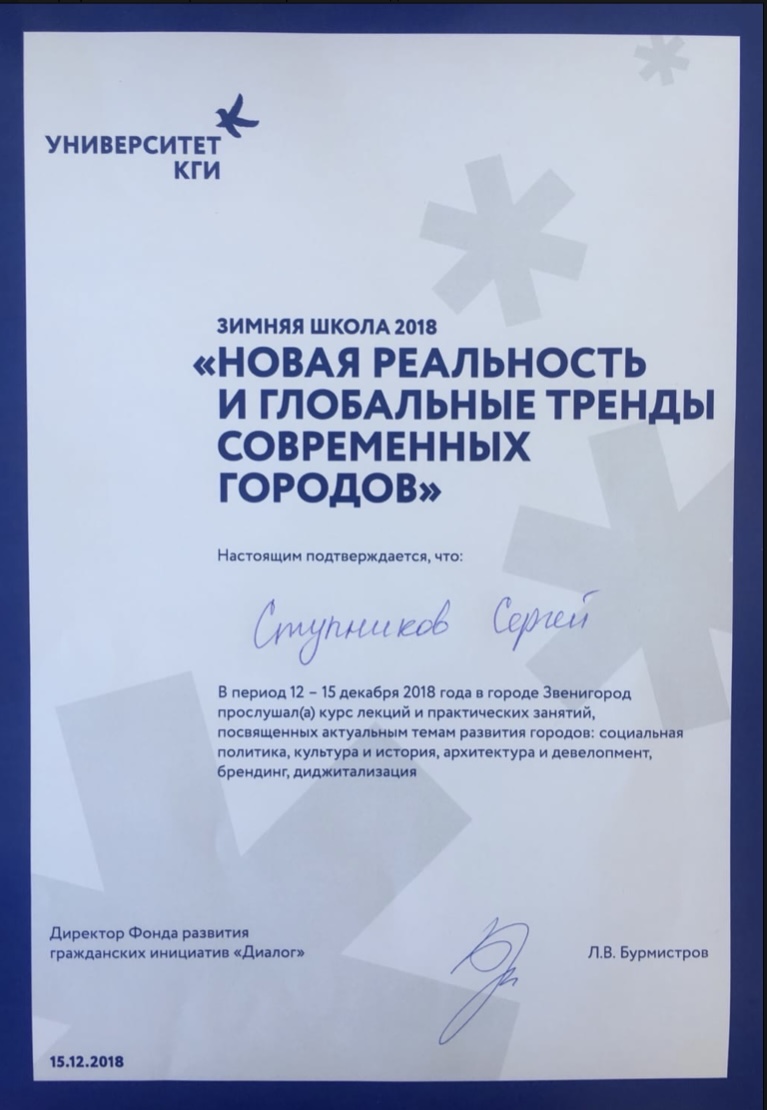 УНИВЕРСИТЕТ
КГИ

ЗИМНЯЯ ШКОЛА 2018
«НОВАЯ РЕАЛЬНОСТЬ И ГЛОБАЛЬНЫЕ ТРЕНДЫ СОВРЕМЕННЫХ ГОРОДОВ»

Настоящим подтверждается, что:

Ступников Сергей

В период 12 – 15 декабря 2018 года в городе Звенигород прослушал(а) курс лекций и практических занятий, посвященных актуальным темам развития городов: социальная политика, культура и история, архитектура и девелопмент, брендинг, диджитализация

Директор Фонда развития гражданских инициатив «Диалог»

Л.В. Бурмистров

15.12.2018